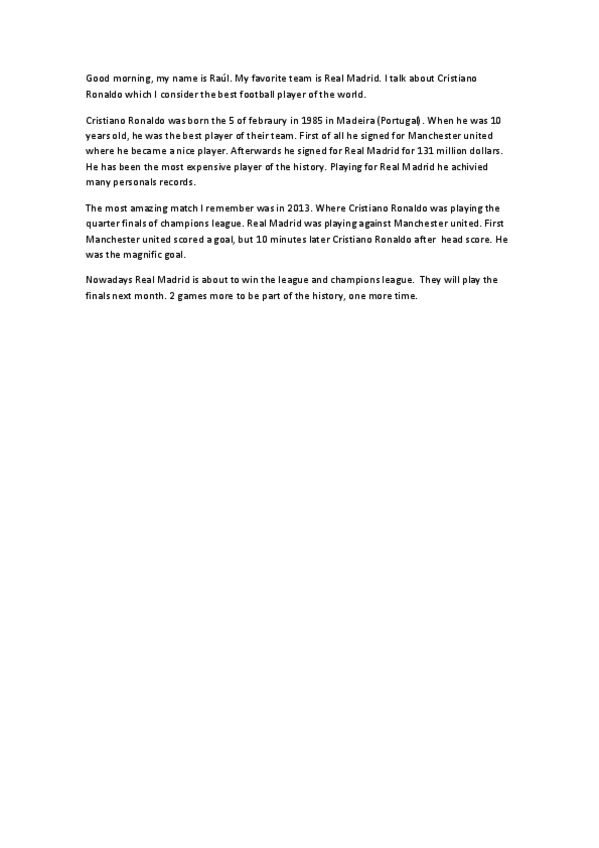 Good morning, my name is Raúl. My favorite team is Real Madrid. I talk about Cristiano Ronaldo which I consider the best football player of the world.

Cristiano Ronaldo was born the 5 of febraury in 1985 in Madeira (Portugal). When he was 10 years old, he was the best player of their team. First of all he signed for Manchester united where he became a nice player. Afterwards he signed for Real Madrid for 131 million dollars. He has been the most expensive player of the history. Playing for Real Madrid he achivied many personals records.

The most amazing match I remember was in 2013. Where Cristiano Ronaldo was playing the quarter finals of champions league. Real Madrid was playing against Manchester united. First Manchester united scored a goal, but 10 minutes later Cristiano Ronaldo after head score. He was the magnific goal.

Nowadays Real Madrid is about to win the league and champions league. They will play the finals next month. 2 games more to be part of the history, one more time.